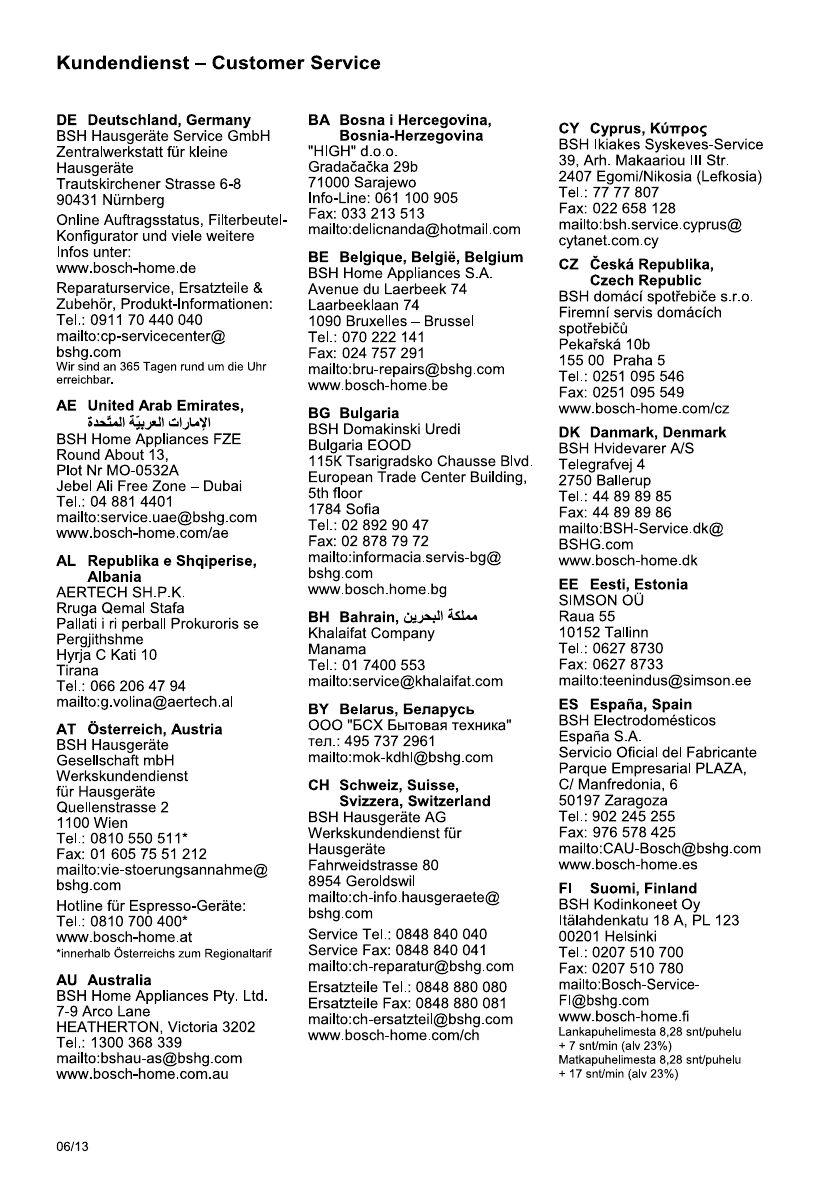 Kundendienst – Customer Service

DE Deutschland, Germany
BSH Hausgeräte Service GmbH
Zentralwerkstatt für kleine Hausgeräte
Trautskirchener Strasse 6-8
90431 Nürnberg

Online Auftragsstatus, Filterbeutel-Konfigurator und viele weitere Infos unter:
www.bosch-home.de

Reparaturservice, Ersatzteile & Zubehör, Produkt-Informationen:
Tel.: 0911 70 440 040
mailto:cp-servicecenter@bshg.com
Wir sind an 365 Tagen rund um die Uhr erreichbar.

AE United Arab Emirates, الإمارات العربيّة المتّحدة
BSH Home Appliances FZE
Round About 13,
Plot Nr MO-0532A
Jebel Ali Free Zone – Dubai
Tel.: 04 881 4401
mailto:service.uae@bshg.com
www.bosch-home.com/ae

AL Republika e Shqiperise, Albania
AERTECH SH.P.K.
Rruga Qemal Stafa
Pallati i ri perball Prokuroris se Pergjithshme
Hyrja C Kati 10
Tirana
Tel.: 066 206 47 94
mailto:g.volina@aertech.al

AT Österreich, Austria
BSH Hausgeräte Gesellschaft mbH
Werkskundendienst für Hausgeräte
Quellenstrasse 2
1100 Wien
Tel.: 0810 550 511*
Fax: 01 605 75 51 212
mailto:vie-stoerungsannahme@bshg.com

Hotline für Espresso-Geräte:
Tel.: 0810 700 400*
www.bosch-home.at
*innerhalb Österreichs zum Regionaltarif

AU Australia
BSH Home Appliances Pty. Ltd.
7-9 Arco Lane
HEATHERTON, Victoria 3202
Tel.: 1300 368 339
mailto:bshau-as@bshg.com
www.bosch-home.com.au

BA Bosna i Hercegovina, Bosnia-Herzegovina
"HIGH" d.o.o.
Gradačačka 29b
71000 Sarajewo
Info-Line: 061 100 905
Fax: 033 213 513
mailto:delicnanda@hotmail.com

BE Belgique, België, Belgium
BSH Home Appliances S.A.
Avenue du Laerbeek 74
Laarbeeklaan 74
1090 Bruxelles – Brussel
Tel.: 070 222 141
Fax: 024 757 291
mailto:bru-repairs@bshg.com
www.bosch-home.be

BG Bulgaria
BSH Domakinski Uredi Bulgaria EOOD
115K Tsarigradsko Chausse Blvd.
European Trade Center Building, 5th floor
1784 Sofia
Tel.: 02 892 90 47
Fax: 02 878 79 72
mailto:informacia.servis-bg@bshg.com
www.bosch.home.bg

BH Bahrain, مملكة البحرين
Khalaifat Company
Manama
Tel.: 01 7400 553
mailto:service@khalaifat.com

BY Belarus, Беларусь
ООО "БСХ Бытовая техника"
тел.: 495 737 2961
mailto:mok-kdhl@bshg.com

CH Schweiz, Suisse, Svizzera, Switzerland
BSH Hausgeräte AG
Werkskundendienst für Hausgeräte
Fahrweidstrasse 80
8954 Geroldswil
mailto:ch-info.hausgeraete@bshg.com

Service Tel.: 0848 840 040
Service Fax: 0848 840 041
mailto:ch-reparatur@bshg.com

Ersatzteile Tel.: 0848 880 080
Ersatzteile Fax: 0848 880 081
mailto:ch-ersatzteil@bshg.com
www.bosch-home.com/ch

CY Cyprus, Κύπρος
BSH Ikiakes Syskeves-Service
39, Arh. Makaariou III Str.
2407 Egomi/Nikosia (Lefkosia)
Tel.: 77 77 807
Fax: 022 658 128
mailto:bsh.service.cyprus@cytanet.com.cy

CZ Česká Republika, Czech Republic
BSH domácí spotřebiče s.r.o.
Firemní servis domácích spotřebičů
Pekařská 10b
155 00 Praha 5
Tel.: 0251 095 546
Fax: 0251 095 549
www.bosch-home.com/cz

DK Danmark, Denmark
BSH Hvidevarer A/S
Telegrafvej 4
2750 Ballerup
Tel.: 44 89 89 85
Fax: 44 89 89 86
mailto:BSH-Service.dk@BSHG.com
www.bosch-home.dk

EE Eesti, Estonia
SIMSON OÜ
Raua 55
10152 Tallinn
Tel.: 0627 8730
Fax: 0627 8733
mailto:teenindus@simson.ee

ES España, Spain
BSH Electrodomésticos España S.A.
Servicio Oficial del Fabricante
Parque Empresarial PLAZA,
C/ Manfredonia, 6
50197 Zaragoza
Tel.: 902 245 255
Fax: 976 578 425
mailto:CAU-Bosch@bshg.com
www.bosch-home.es

FI Suomi, Finland
BSH Kodinkoneet Oy
Itälahdenkatu 18 A, PL 123
00201 Helsinki
Tel.: 0207 510 700
Fax: 0207 510 780
mailto:Bosch-Service-FI@bshg.com
www.bosch-home.fi
Lankapuhelimesta 8,28 snt/puhelu + 7 snt/min (alv 23%)
Matkapuhelimesta 8,28 snt/puhelu + 17 snt/min (alv 23%)

06/13